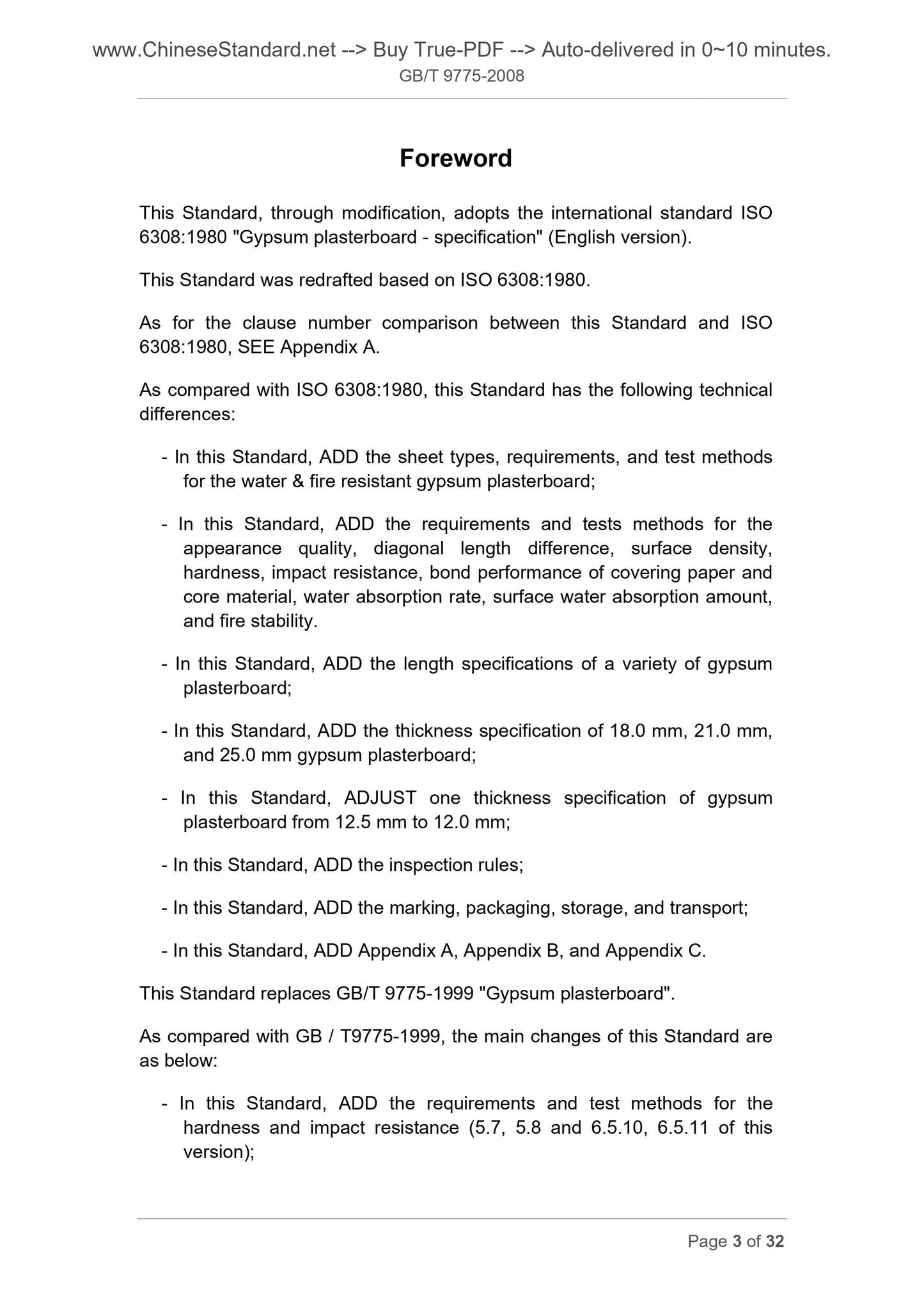 www.ChineseStandard.net --> Buy True-PDF --> Auto-delivered in 0~10 minutes.
GB/T 9775-2008

Foreword

This Standard, through modification, adopts the international standard ISO 6308:1980 "Gypsum plasterboard - specification" (English version).

This Standard was redrafted based on ISO 6308:1980.

As for the clause number comparison between this Standard and ISO 6308:1980, SEE Appendix A.

As compared with ISO 6308:1980, this Standard has the following technical differences:

- In this Standard, ADD the sheet types, requirements, and test methods for the water & fire resistant gypsum plasterboard;

- In this Standard, ADD the requirements and tests methods for the appearance quality, diagonal length difference, surface density, hardness, impact resistance, bond performance of covering paper and core material, water absorption rate, surface water absorption amount, and fire stability.

- In this Standard, ADD the length specifications of a variety of gypsum plasterboard;

- In this Standard, ADD the thickness specification of 18.0 mm, 21.0 mm, and 25.0 mm gypsum plasterboard;

- In this Standard, ADJUST one thickness specification of gypsum plasterboard from 12.5 mm to 12.0 mm;

- In this Standard, ADD the inspection rules;

- In this Standard, ADD the marking, packaging, storage, and transport;

- In this Standard, ADD Appendix A, Appendix B, and Appendix C.

This Standard replaces GB/T 9775-1999 "Gypsum plasterboard".

As compared with GB / T9775-1999, the main changes of this Standard are as below:

- In this Standard, ADD the requirements and test methods for the hardness and impact resistance (5.7, 5.8 and 6.5.10, 6.5.11 of this version);

Page 3 of 32